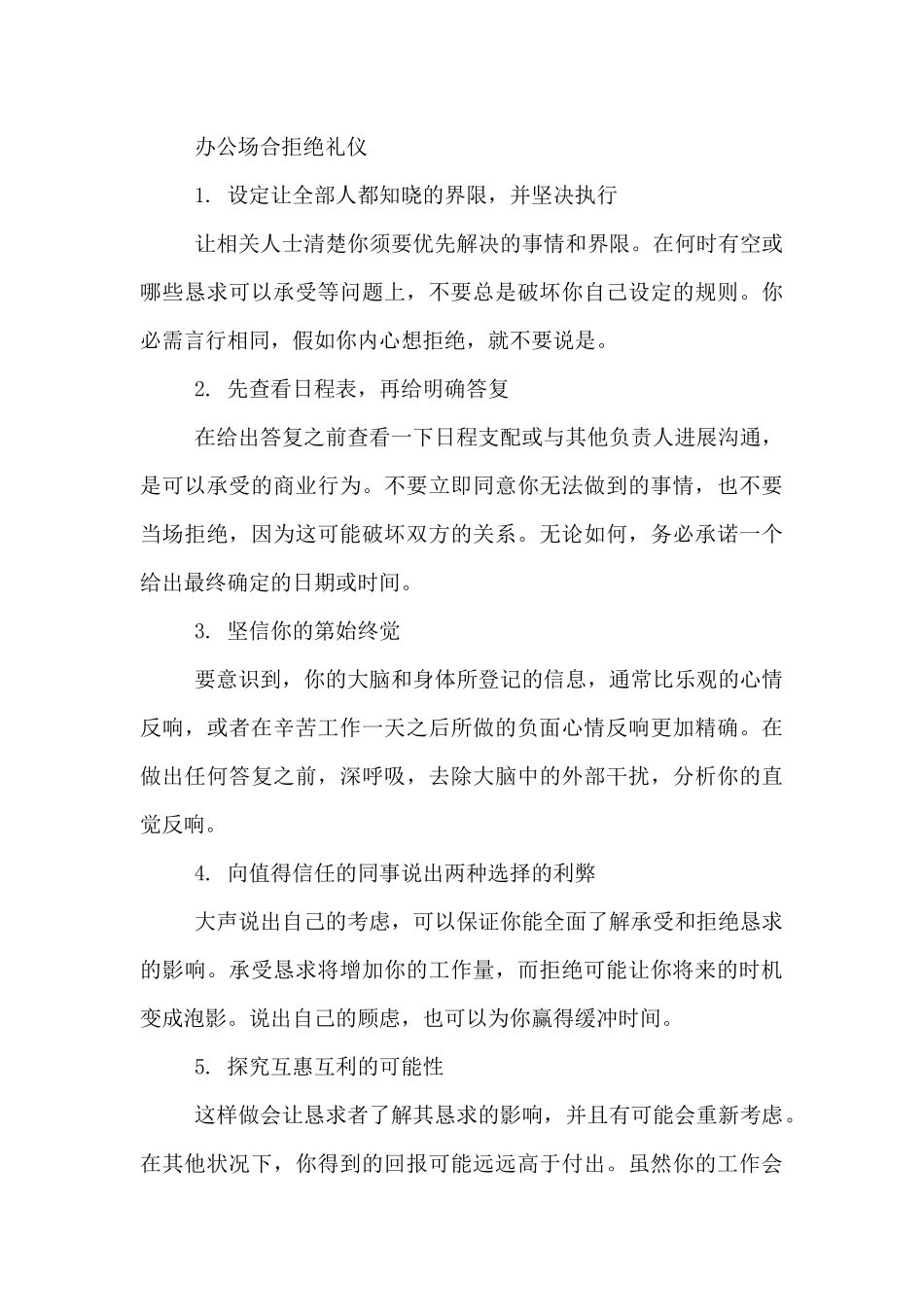 办公场合拒绝礼仪

1. 设定让全部人都知晓的界限，并坚决执行

让相关人士清楚你须要优先解决的事情和界限。在何时有空或哪些恳求可以承受等问题上，不要总是破坏你自己设定的规则。你必需言行相同，假如你内心想拒绝，就不要说是。

2. 先查看日程表，再给明确答复

在给出答复之前查看一下日程支配或与其他负责人进展沟通，是可以承受的商业行为。不要立即同意你无法做到的事情，也不要当场拒绝，因为这可能破坏双方的关系。无论如何，务必承诺一个给出最终确定的日期或时间。

3. 坚信你的第始终觉

要意识到，你的大脑和身体所登记的信息，通常比乐观的心情反响，或者在辛苦工作一天之后所做的负面心情反响更加精确。在做出任何答复之前，深呼吸，去除大脑中的外部干扰，分析你的直觉反响。

4. 向值得信任的同事说出两种选择的利弊

大声说出自己的考虑，可以保证你能全面了解承受和拒绝恳求的影响。承受恳求将增加你的工作量，而拒绝可能让你将来的时机变成泡影。说出自己的顾虑，也可以为你赢得缓冲时间。

5. 探究互惠互利的可能性

这样做会让恳求者了解其恳求的影响，并且有可能会重新考虑。在其他状况下，你得到的回报可能远远高于付出。虽然你的工作会